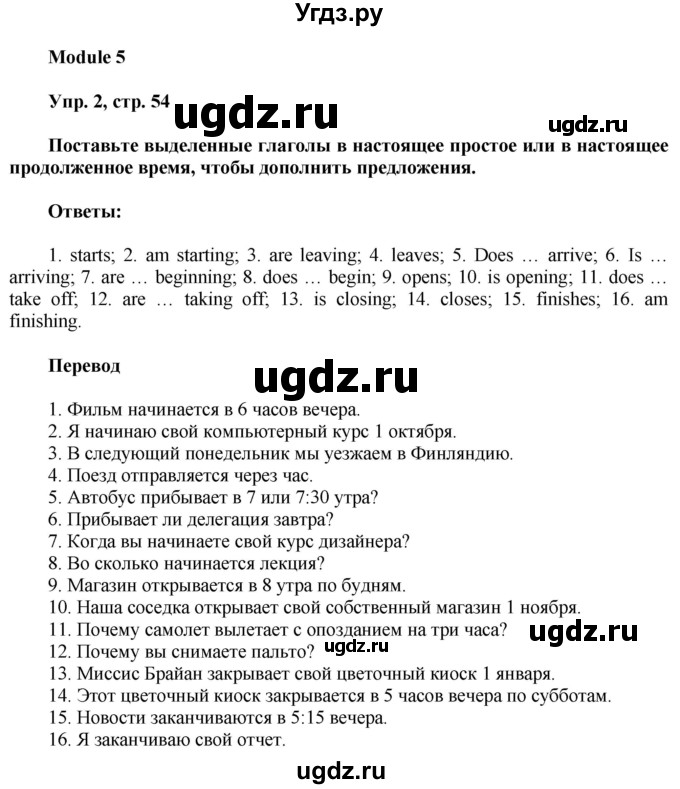 Угдз.ру

Module 5

Упр. 2, стр. 54 ugdz.ru

ugdz.ru

Поставьте выделенные глаголы в настоящее простое или в настоящее продолженное время, чтобы дополнить предложения.

Ответы:

1. starts; 2. am starting; 3. are leaving; 4. leaves; 5. Does … arrive; 6. Is … arriving; 7. are … beginning; 8. does … begin; 9. opens; 10. is opening; 11. does … take off; 12. are … taking off; 13. is closing; 14. closes; 15. finishes; 16. am finishing.

Перевод

ugdz.ru

1. Фильм начинается в 6 часов вечера.
2. Я начинаю свой компьютерный курс 1 октября.
3. В следующий понедельник мы уезжаем в Финляндию.
4. Поезд отправляется через час.
5. Автобус прибывает в 7 или 7:30 утра?
6. Прибывает ли делегация завтра?
7. Когда вы начинаете свой курс дизайнера?
8. Во сколько начинается лекция?
9. Магазин открывается в 8 утра по будням.
10. Наша соседка открывает свой собственный магазин 1 ноября.
11. Почему самолет вылетает с опозданием на три часа? ugdz.ru
12. Почему вы снимаете пальто? ugdz.ru
13. Миссис Брайан закрывает свой цветочный киоск 1 января.
14. Этот цветочный киоск закрывается в 5 часов вечера по субботам.
15. Новости заканчиваются в 5:15 вечера.
16. Я заканчиваю свой отчет.

ugdz.ru